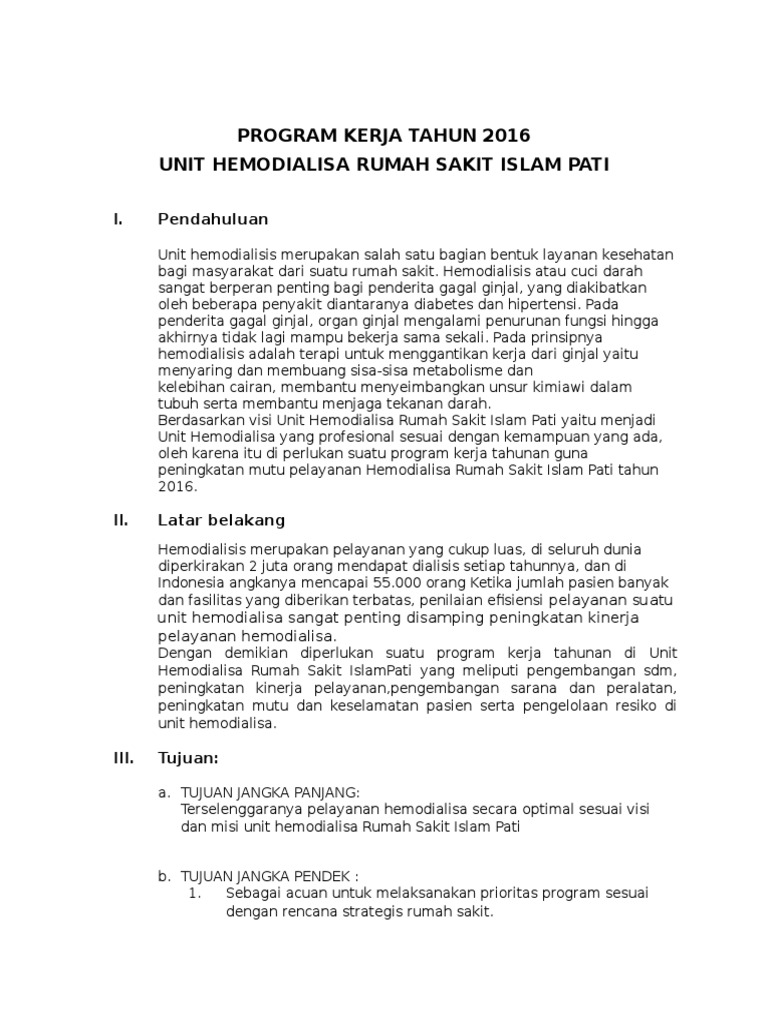 PROGRAM KERJA TAHUN 2016
UNIT HEMODIALISA RUMAH SAKIT ISLAM PATI

I. Pendahuluan

Unit hemodialisis merupakan salah satu bagian bentuk layanan kesehatan bagi masyarakat dari suatu rumah sakit. Hemodialisis atau cuci darah sangat berperan penting bagi penderita gagal ginjal, yang diakibatkan oleh beberapa penyakit diantaranya diabetes dan hipertensi. Pada penderita gagal ginjal, organ ginjal mengalami penurunan fungsi hingga akhirnya tidak lagi mampu bekerja sama sekali. Pada prinsipnya hemodialisis adalah terapi untuk menggantikan kerja dari ginjal yaitu menyaring dan membuang sisa-sisa metabolisme dan kelebihan cairan, membantu menyeimbangkan unsur kimiawi dalam tubuh serta membantu menjaga tekanan darah.
Berdasarkan visi Unit Hemodialisa Rumah Sakit Islam Pati yaitu menjadi Unit Hemodialisa yang profesional sesuai dengan kemampuan yang ada, oleh karena itu di perlukan suatu program kerja tahunan guna peningkatan mutu pelayanan Hemodialisa Rumah Sakit Islam Pati tahun 2016.

II. Latar belakang

Hemodialisis merupakan pelayanan yang cukup luas, di seluruh dunia diperkirakan 2 juta orang mendapat dialisis setiap tahunnya, dan di Indonesia angkanya mencapai 55.000 orang Ketika jumlah pasien banyak dan fasilitas yang diberikan terbatas, penilaian efisiensi pelayanan suatu unit hemodialisa sangat penting disamping peningkatan kinerja pelayanan hemodialisa.
Dengan demikian diperlukan suatu program kerja tahunan di Unit Hemodialisa Rumah Sakit IslamPati yang meliputi pengembangan sdm, peningkatan kinerja pelayanan,pengembangan sarana dan peralatan, peningkatan mutu dan keselamatan pasien serta pengelolaan resiko di unit hemodialisa.

III. Tujuan:

a. TUJUAN JANGKA PANJANG:
Terselenggaranya pelayanan hemodialisa secara optimal sesuai visi dan misi unit hemodialisa Rumah Sakit Islam Pati

b. TUJUAN JANGKA PENDEK :
1. Sebagai acuan untuk melaksanakan prioritas program sesuai dengan rencana strategis rumah sakit.